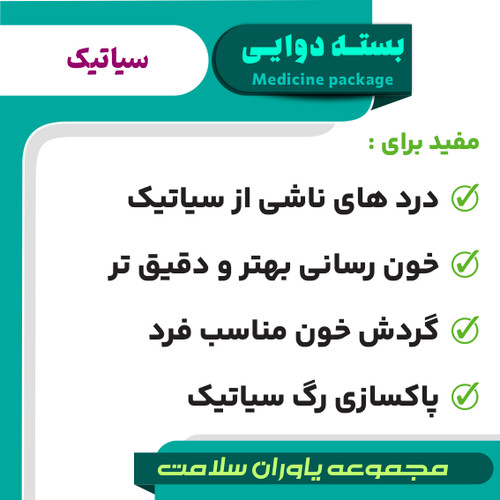 بسته دوایی
Medicine package

سیاتیک

مفید برای :

✓ درد های ناشی از سیاتیک

✓ خون رسانی بهتر و دقیق تر

✓ گردش خون مناسب فرد

✓ پاکسازی رگ سیاتیک

مجموعه یاوران سلامت